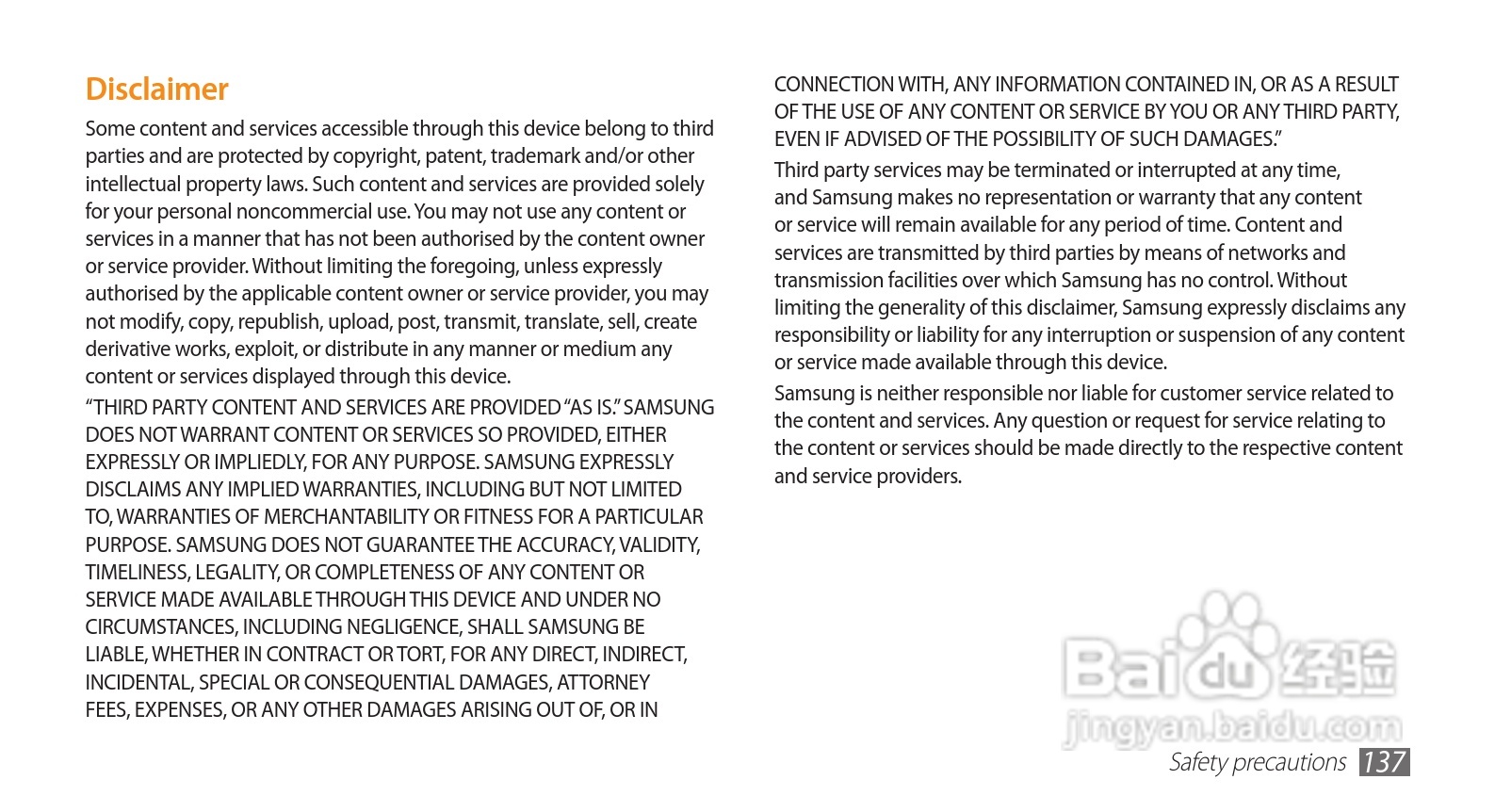 Disclaimer

Some content and services accessible through this device belong to third parties and are protected by copyright, patent, trademark and/or other intellectual property laws. Such content and services are provided solely for your personal noncommercial use. You may not use any content or services in a manner that has not been authorised by the content owner or service provider. Without limiting the foregoing, unless expressly authorised by the applicable content owner or service provider, you may not modify, copy, republish, upload, post, transmit, translate, sell, create derivative works, exploit, or distribute in any manner or medium any content or services displayed through this device.

“THIRD PARTY CONTENT AND SERVICES ARE PROVIDED “AS IS.” SAMSUNG DOES NOT WARRANT CONTENT OR SERVICES SO PROVIDED, EITHER EXPRESSLY OR IMPLIEDLY, FOR ANY PURPOSE. SAMSUNG EXPRESSLY DISCLAIMS ANY IMPLIED WARRANTIES, INCLUDING BUT NOT LIMITED TO, WARRANTIES OF MERCHANTABILITY OR FITNESS FOR A PARTICULAR PURPOSE. SAMSUNG DOES NOT GUARANTEE THE ACCURACY, VALIDITY, TIMELINESS, LEGALITY, OR COMPLETENESS OF ANY CONTENT OR SERVICE MADE AVAILABLE THROUGH THIS DEVICE AND UNDER NO CIRCUMSTANCES, INCLUDING NEGLIGENCE, SHALL SAMSUNG BE LIABLE, WHETHER IN CONTRACT OR TORT, FOR ANY DIRECT, INDIRECT, INCIDENTAL, SPECIAL OR CONSEQUENTIAL DAMAGES, ATTORNEY FEES, EXPENSES, OR ANY OTHER DAMAGES ARISING OUT OF, OR IN CONNECTION WITH, ANY INFORMATION CONTAINED IN, OR AS A RESULT OF THE USE OF ANY CONTENT OR SERVICE BY YOU OR ANY THIRD PARTY, EVEN IF ADVISED OF THE POSSIBILITY OF SUCH DAMAGES.”

Third party services may be terminated or interrupted at any time, and Samsung makes no representation or warranty that any content or service will remain available for any period of time. Content and services are transmitted by third parties by means of networks and transmission facilities over which Samsung has no control. Without limiting the generality of this disclaimer, Samsung expressly disclaims any responsibility or liability for any interruption or suspension of any content or service made available through this device.

Samsung is neither responsible nor liable for customer service related to the content and services. Any question or request for service relating to the content or services should be made directly to the respective content and service providers.

Baidu 经验
jingyan.baidu.com

Safety precautions 137